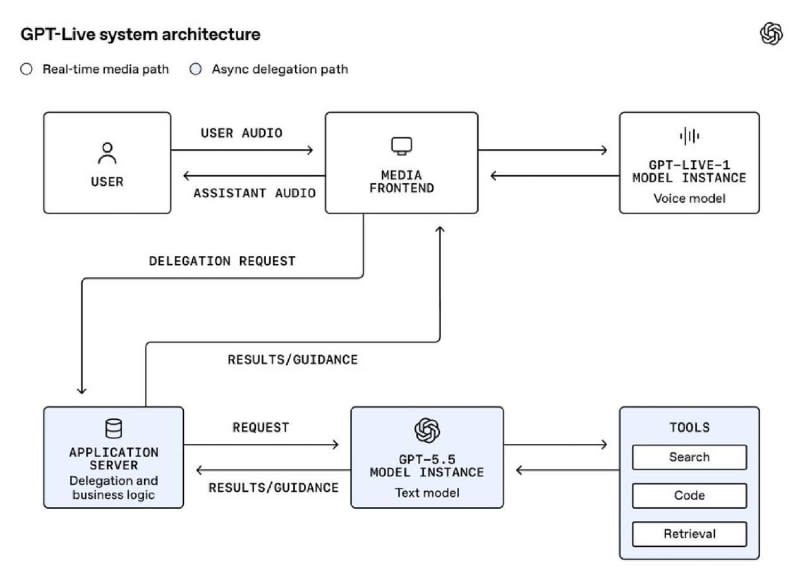 GPT-Live system architecture

Real-time media path
Async delegation path

USER

USER AUDIO

ASSISTANT AUDIO

MEDIA FRONTEND

GPT-LIVE-1 MODEL INSTANCE
Voice model

DELEGATION REQUEST

RESULTS/GUIDANCE

APPLICATION SERVER
Delegation and business logic

REQUEST

RESULTS/GUIDANCE

GPT-5.5 MODEL INSTANCE
Text model

TOOLS
Search
Code
Retrieval